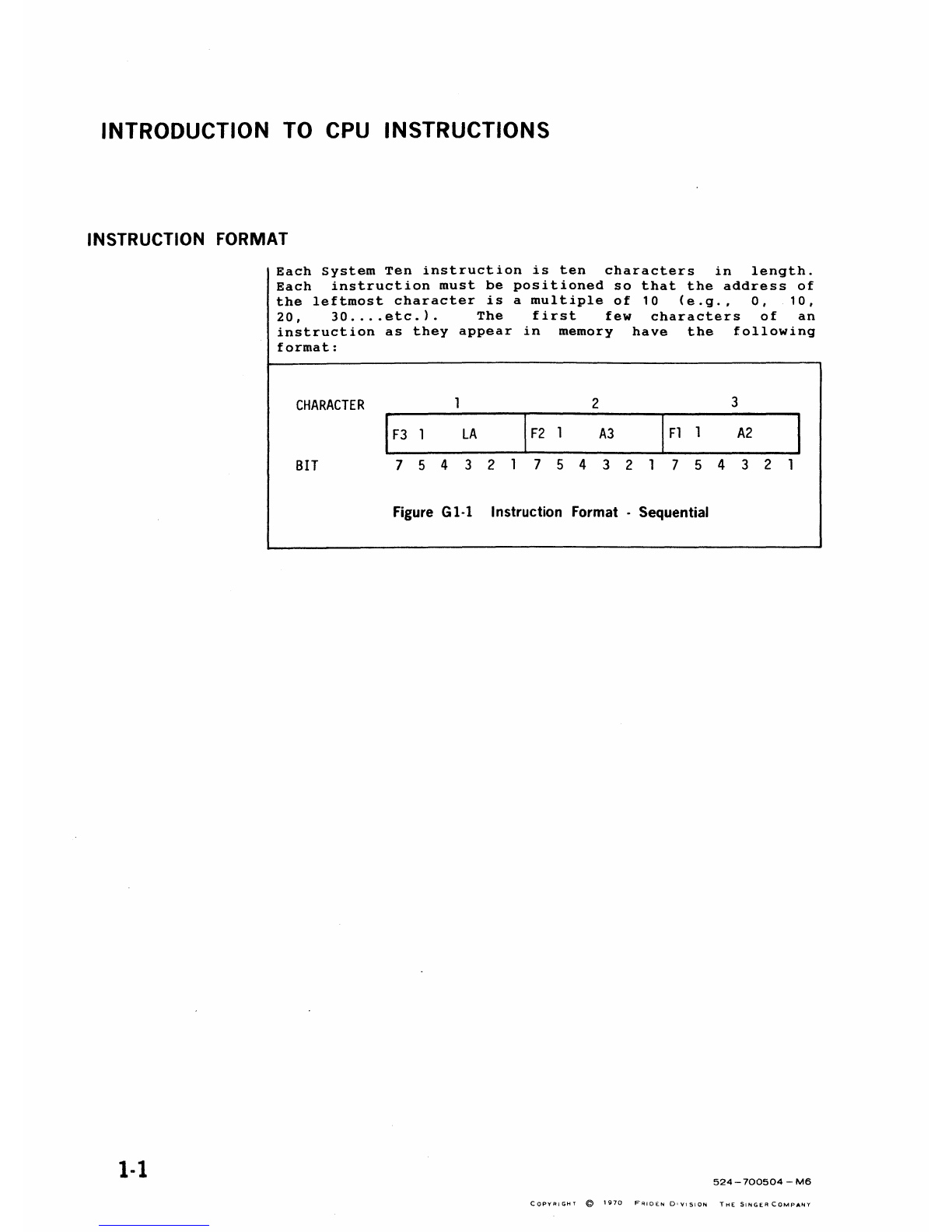 INTRODUCTION TO CPU INSTRUCTIONS

INSTRUCTION FORMAT

Each System Ten instruction is ten characters in length. Each instruction must be positioned so that the address of the leftmost character is a multiple of 10 (e.g., 0, 10, 20, 30....etc.). The first few characters of an instruction as they appear in memory have the following format:

CHARACTER 1 2 3

F3 1 LA F2 1 A3 F1 1 A2

BIT 7 5 4 3 2 1 7 5 4 3 2 1 7 5 4 3 2 1

Figure G1-1 Instruction Format - Sequential

1-1

524-700504-M6

COPYRIGHT © 1970 FRIDEN DIVISION THE SINGER COMPANY